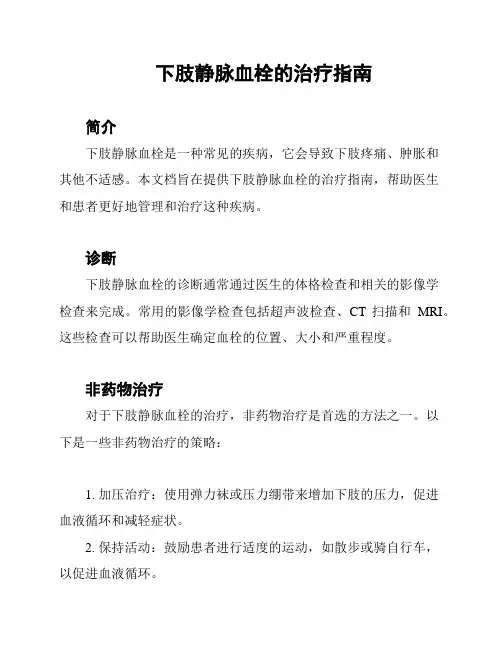 下肢静脉血栓的治疗指南

简介

下肢静脉血栓是一种常见的疾病，它会导致下肢疼痛、肿胀和其他不适感。本文档旨在提供下肢静脉血栓的治疗指南，帮助医生和患者更好地管理和治疗这种疾病。

诊断

下肢静脉血栓的诊断通常通过医生的体格检查和相关的影像学检查来完成。常用的影像学检查包括超声波检查、CT 扫描和 MRI。这些检查可以帮助医生确定血栓的位置、大小和严重程度。

非药物治疗

对于下肢静脉血栓的治疗，非药物治疗是首选的方法之一。以下是一些非药物治疗的策略：

1. 加压治疗：使用弹力袜或压力绷带来增加下肢的压力，促进血液循环和减轻症状。

2. 保持活动：鼓励患者进行适度的运动，如散步或骑自行车，以促进血液循环。